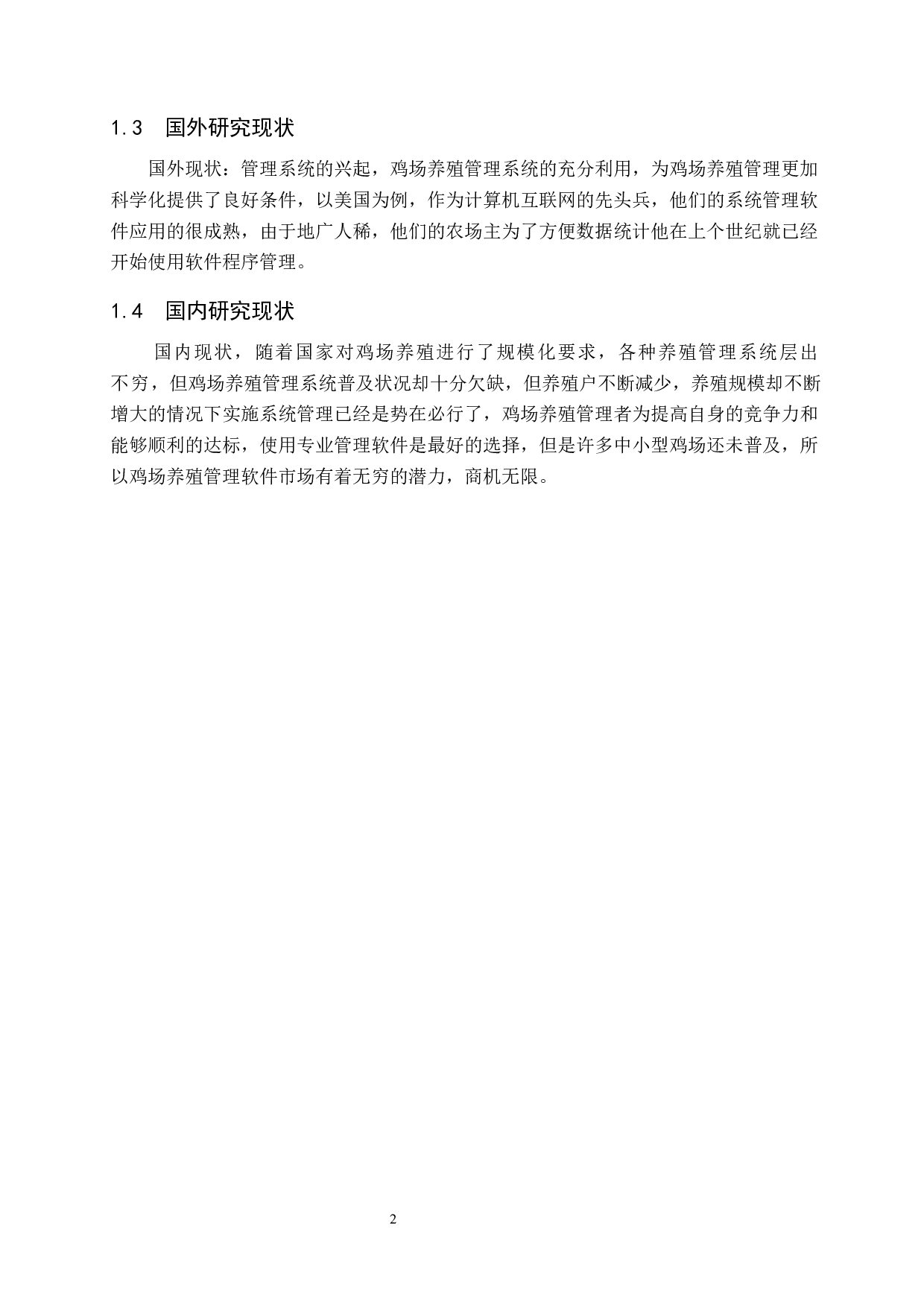 1.3 国外研究现状

国外现状：管理系统的兴起，鸡场养殖管理系统的充分利用，为鸡场养殖管理更加科学化提供了良好条件，以美国为例，作为计算机互联网的先头兵，他们的系统管理软件应用的很成熟，由于地广人稀，他们的农场主为了方便数据统计他在上个世纪就已经开始使用软件程序管理。

1.4 国内研究现状

国内现状，随着国家对鸡场养殖进行了规模化要求，各种养殖管理系统层出不穷，但鸡场养殖管理系统普及状况却十分欠缺，但养殖户不断减少，养殖规模却不断增大的情况下实施系统管理已经是势在必行了，鸡场养殖管理者为提高自身的竞争力和能够顺利的达标，使用专业管理软件是最好的选择，但是许多中小型鸡场还未普及，所以鸡场养殖管理软件市场有着无穷的潜力，商机无限。

2